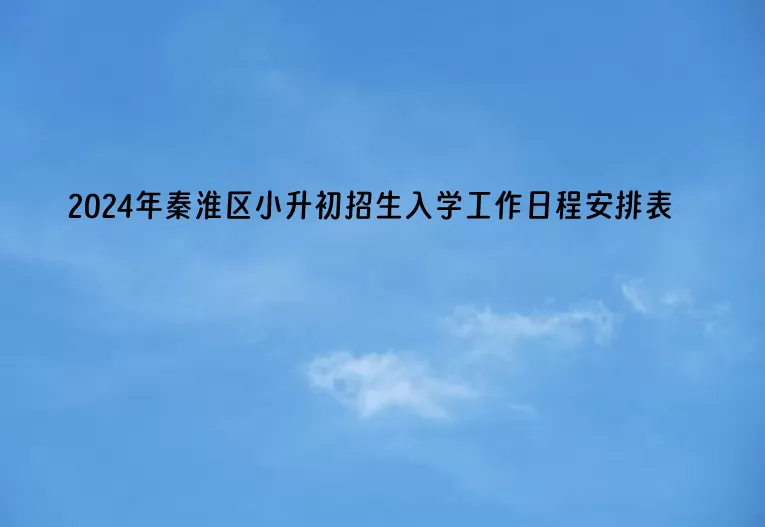 2024年秦淮区小升初招生入学工作日程安排表